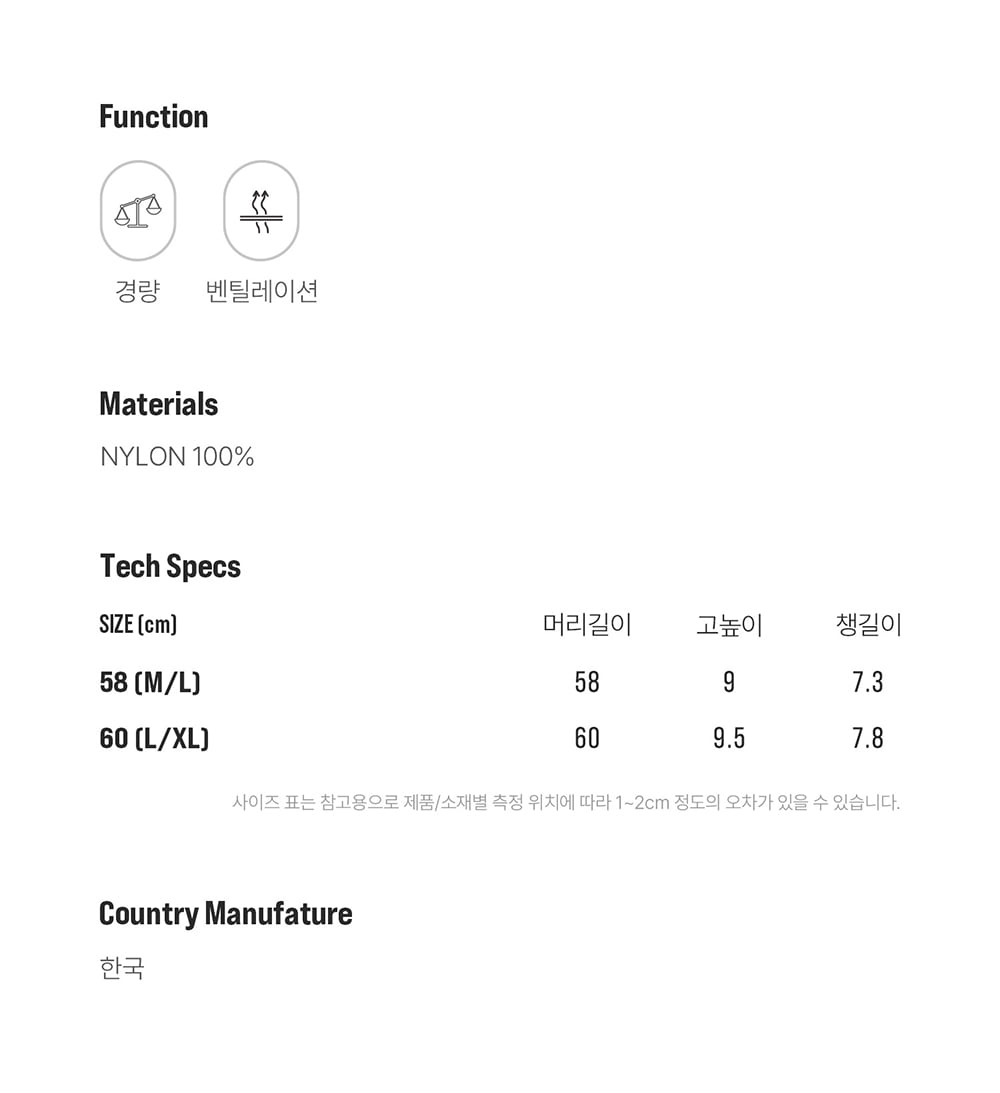 Function

경량 벤틸레이션

Materials

NYLON 100%

Tech Specs

| SIZE (cm) | 머리길이 | 고높이 | 챙길이 |
|---|---|---|---|
| 58 (M/L) | 58 | 9 | 7.3 |
| 60 (L/XL) | 60 | 9.5 | 7.8 |

사이즈 표는 참고용으로 제품/소재별 측정 위치에 따라 1~2cm 정도의 오차가 있을 수 있습니다.

Country Manufature

한국